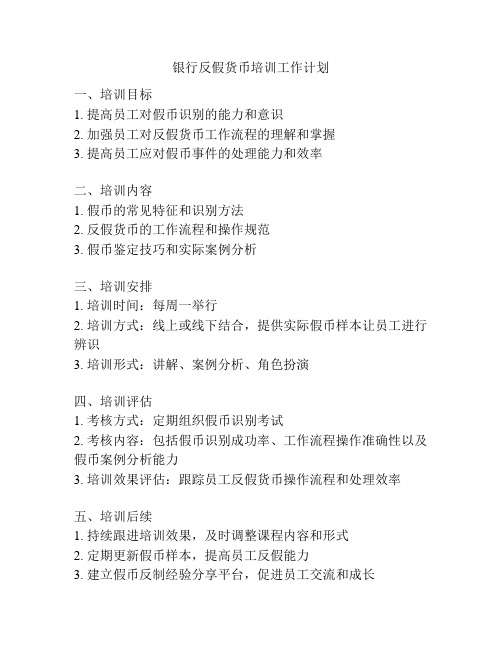 银行反假货币培训工作计划

一、培训目标
1. 提高员工对假币识别的能力和意识
2. 加强员工对反假货币工作流程的理解和掌握
3. 提高员工应对假币事件的处理能力和效率

二、培训内容
1. 假币的常见特征和识别方法
2. 反假货币的工作流程和操作规范
3. 假币鉴定技巧和实际案例分析

三、培训安排
1. 培训时间：每周一举行
2. 培训方式：线上或线下结合，提供实际假币样本让员工进行辨识
3. 培训形式：讲解、案例分析、角色扮演

四、培训评估
1. 考核方式：定期组织假币识别考试
2. 考核内容：包括假币识别成功率、工作流程操作准确性以及假币案例分析能力
3. 培训效果评估：跟踪员工反假货币操作流程和处理效率

五、培训后续
1. 持续跟进培训效果，及时调整课程内容和形式
2. 定期更新假币样本，提高员工反假能力
3. 建立假币反制经验分享平台，促进员工交流和成长